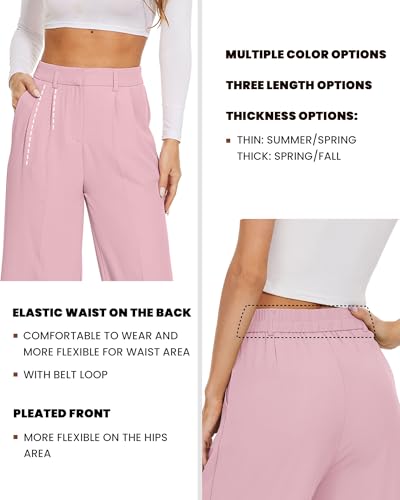 MULTIPLE COLOR OPTIONS

THREE LENGTH OPTIONS

THICKNESS OPTIONS:

• THIN: SUMMER/SPRING
THICK: SPRING/FALL

ELASTIC WAIST ON THE BACK

• COMFORTABLE TO WEAR AND MORE FLEXIBLE FOR WAIST AREA

• WITH BELT LOOP

PLEATED FRONT

• MORE FLEXIBLE ON THE HIPS AREA